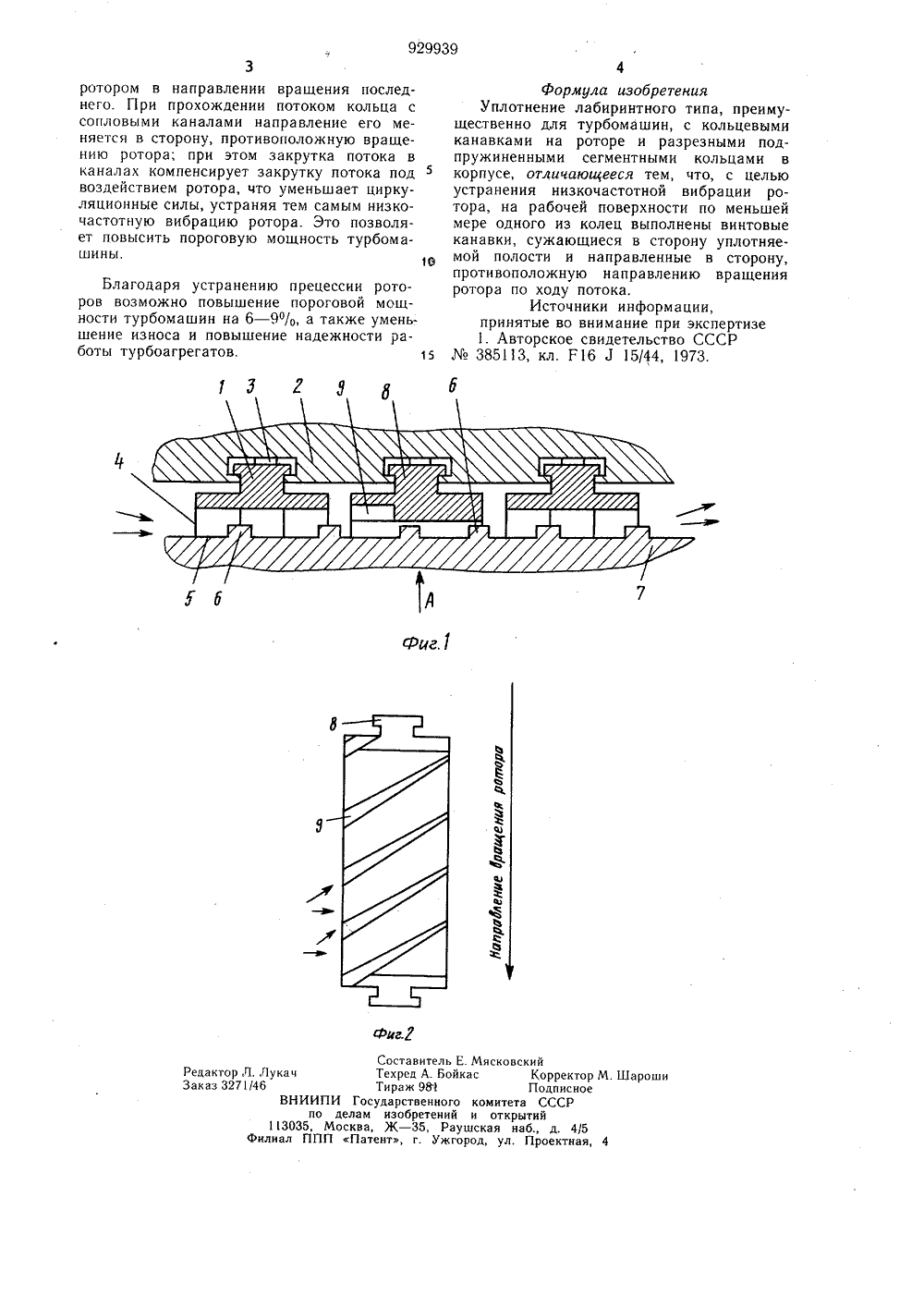 929939

3

ротором в направлении вращения последнего. При прохождении потоком кольца с сопловыми каналами направление его меняется в сторону, противоположную вращению ротора; при этом закрутка потока в каналах компенсирует закрутку потока под воздействием ротора, что уменьшает циркуляционные силы, устраняя тем самым низкочастотную вибрацию ротора. Это позволяет повысить пороговую мощность турбомашины.

Благодаря устранению прецессии роторов возможно повышение пороговой мощности турбомашин на 6—9%, а также уменьшение износа и повышение надежности работы турбоагрегатов.

5

10

15

4

Формула изобретения

Уплотнение лабиринтного типа, преимущественно для турбомашин, с кольцевыми канавками на роторе и разрезными подпружиненными сегментными кольцами в корпусе, отличающееся тем, что, с целью устранения низкочастотной вибрации ротора, на рабочей поверхности по меньшей мере одного из колец выполнены винтовые канавки, сужающиеся в сторону уплотняемой полости и направленные в сторону, противоположную направлению вращения ротора по ходу потока.

Источники информации, принятые во внимание при экспертизе

1. Авторское свидетельство СССР № 385113, кл. F16 J 15/44, 1973.

1 3 2 9 8 6

4

5 6 A 7

Фиг.1

8

9

Направление вращения ротора

Фиг.2

Редактор Л. Лукач
Заказ 3271/46

Составитель Е. Мясковский
Техред А. Бойкас
Тираж 981

Корректор М. Шароши
Подписное

ВНИИПИ Государственного комитета СССР
по делам изобретений и открытий
113035, Москва, Ж—35, Раушская наб., д. 4/5
Филиал ППП «Патент», г. Ужгород, ул. Проектная, 4